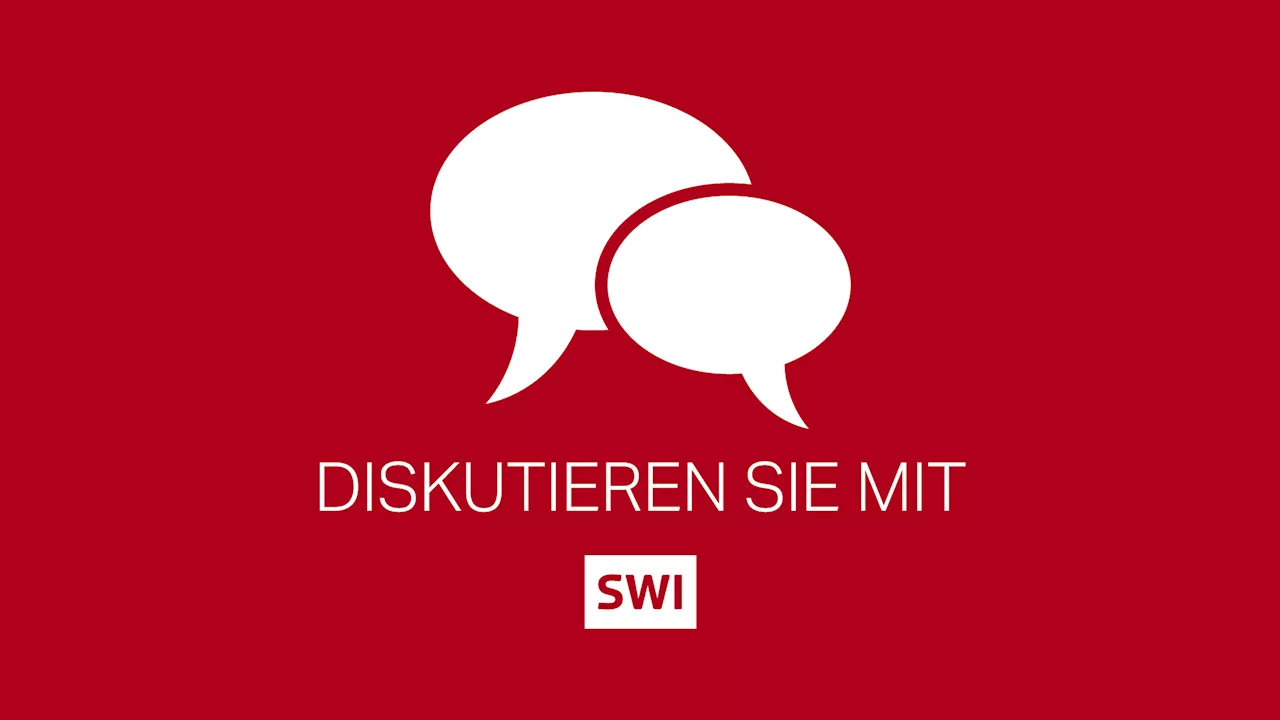 DISKUTIEREN SIE MIT

SWI